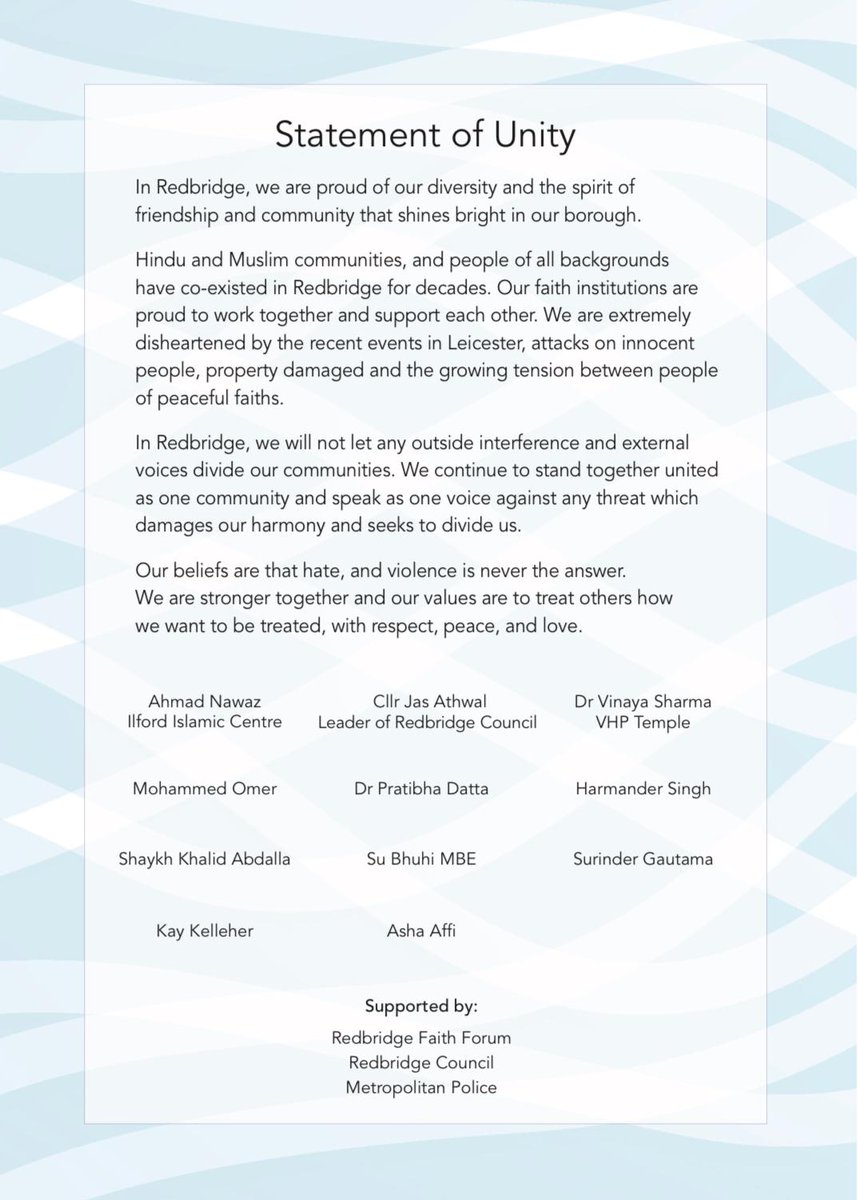 Statement of Unity

In Redbridge, we are proud of our diversity and the spirit of friendship and community that shines bright in our borough.

Hindu and Muslim communities, and people of all backgrounds have co-existed in Redbridge for decades. Our faith institutions are proud to work together and support each other. We are extremely disheartened by the recent events in Leicester, attacks on innocent people, property damaged and the growing tension between people of peaceful faiths.

In Redbridge, we will not let any outside interference and external voices divide our communities. We continue to stand together united as one community and speak as one voice against any threat which damages our harmony and seeks to divide us.

Our beliefs are that hate, and violence is never the answer. We are stronger together and our values are to treat others how we want to be treated, with respect, peace, and love.

Ahmad Nawaz
Ilford Islamic Centre

Cllr Jas Athwal
Leader of Redbridge Council

Dr Vinaya Sharma
VHP Temple

Mohammed Omer

Dr Pratibha Datta

Harmander Singh

Shaykh Khalid Abdalla

Su Bhuhi MBE

Surinder Gautama

Kay Kelleher

Asha Affi

Supported by:
Redbridge Faith Forum
Redbridge Council
Metropolitan Police